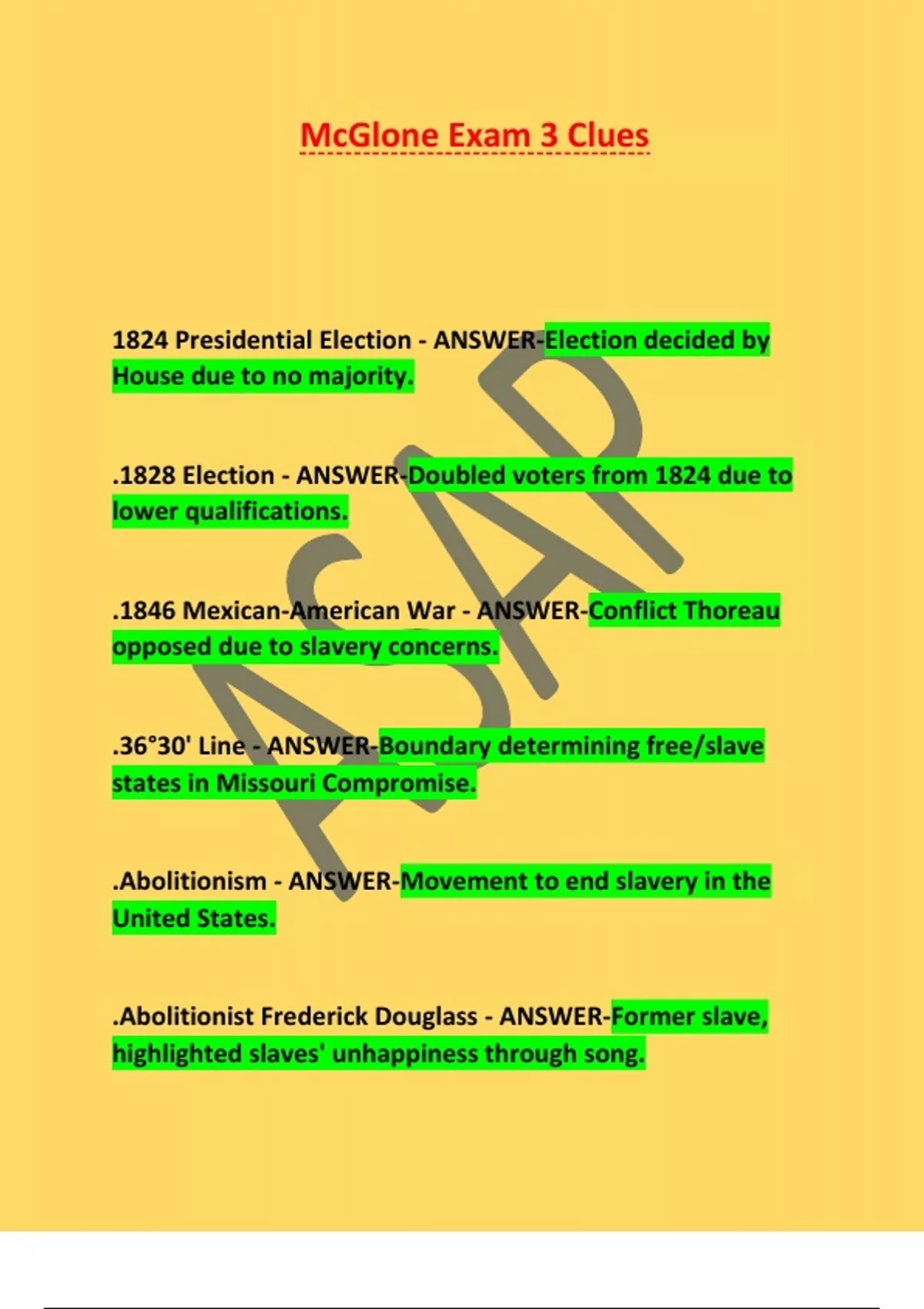 McGlone Exam 3 Clues

1824 Presidential Election - ANSWER-Election decided by House due to no majority.

.1828 Election - ANSWER-Doubled voters from 1824 due to lower qualifications.

.1846 Mexican-American War - ANSWER-Conflict Thoreau opposed due to slavery concerns.

.36°30' Line - ANSWER-Boundary determining free/slave states in Missouri Compromise.

.Abolitionism - ANSWER-Movement to end slavery in the United States.

.Abolitionist Frederick Douglass - ANSWER-Former slave, highlighted slaves' unhappiness through song.

ASAP